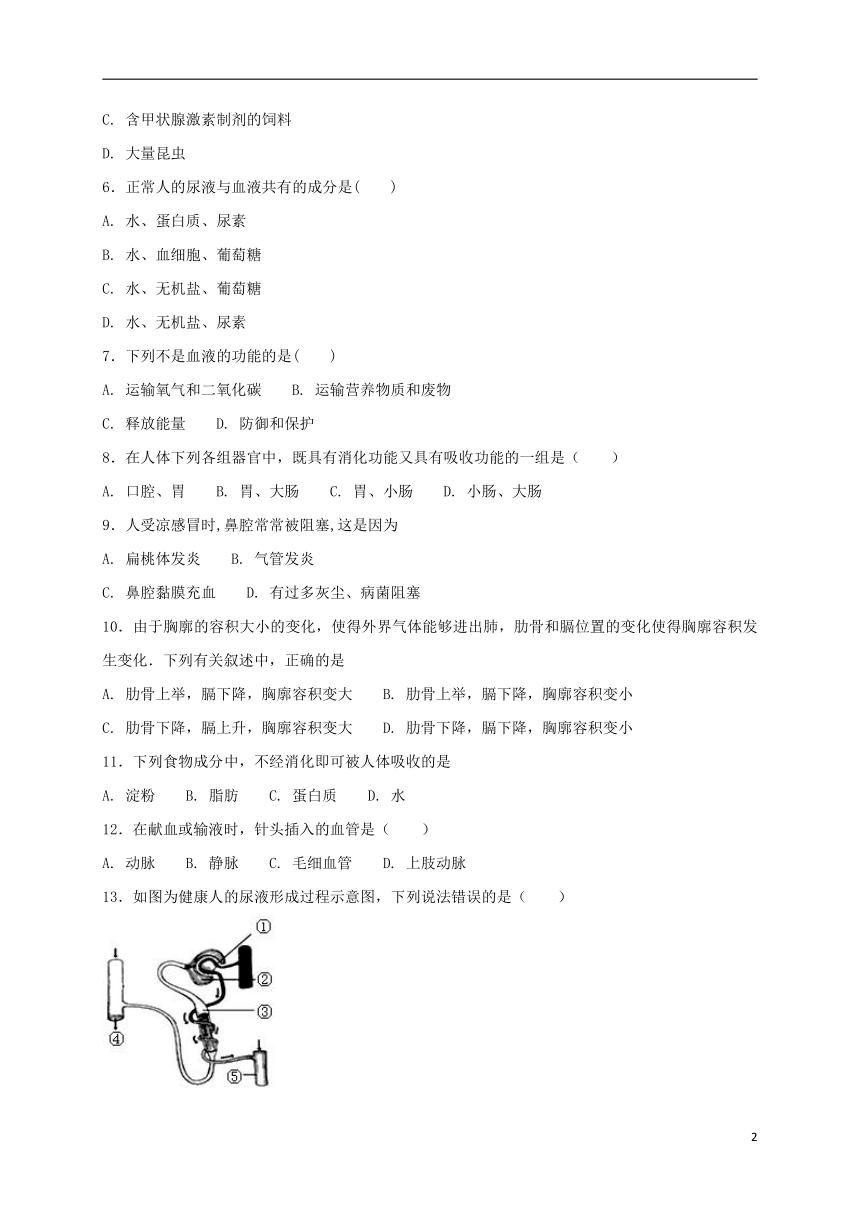 C. 含甲状腺激素制剂的饲料

D. 大量昆虫

6．正常人的尿液与血液共有的成分是(　　)

A. 水、蛋白质、尿素

B. 水、血细胞、葡萄糖

C. 水、无机盐、葡萄糖

D. 水、无机盐、尿素

7．下列不是血液的功能的是(　　)

A. 运输氧气和二氧化碳　　B. 运输营养物质和废物

C. 释放能量　　D. 防御和保护

8．在人体下列各组器官中，既具有消化功能又具有吸收功能的一组是（　　）

A. 口腔、胃　　B. 胃、大肠　　C. 胃、小肠　　D. 小肠、大肠

9．人受凉感冒时,鼻腔常常被阻塞,这是因为

A. 扁桃体发炎　　B. 气管发炎

C. 鼻腔黏膜充血　　D. 有过多灰尘、病菌阻塞

10．由于胸廓的容积大小的变化，使得外界气体能够进出肺，肋骨和膈位置的变化使得胸廓容积发生变化．下列有关叙述中，正确的是

A. 肋骨上举，膈下降，胸廓容积变大　　B. 肋骨上举，膈下降，胸廓容积变小

C. 肋骨下降，膈上升，胸廓容积变大　　D. 肋骨下降，膈下降，胸廓容积变小

11．下列食物成分中，不经消化即可被人体吸收的是

A. 淀粉　　B. 脂肪　　C. 蛋白质　　D. 水

12．在献血或输液时，针头插入的血管是（　　）

A. 动脉　　B. 静脉　　C. 毛细血管　　D. 上肢动脉

13．如图为健康人的尿液形成过程示意图，下列说法错误的是（　　）

①
②
③
④
⑤

2